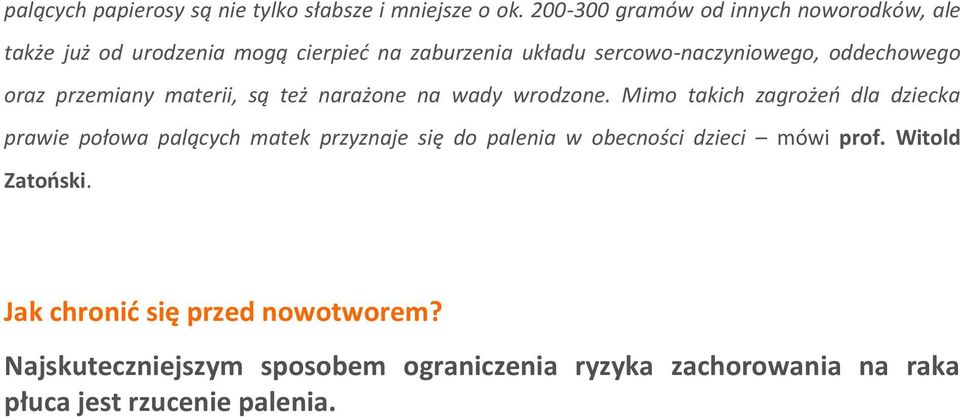 palących papierosy są nie tylko słabsze i mniejsze o ok. 200-300 gramów od innych noworodków, ale także już od urodzenia mogą cierpieć na zaburzenia układu sercowo-naczyniowego, oddechowego oraz przemiany materii, są też narażone na wady wrodzone. Mimo takich zagrożeń dla dziecka prawie połowa palących matek przyznaje się do palenia w obecności dzieci – mówi prof. Witold Zatoński.

Jak chronić się przed nowotworem?

Najskuteczniejszym sposobem ograniczenia ryzyka zachorowania na raka płuca jest rzucenie palenia.